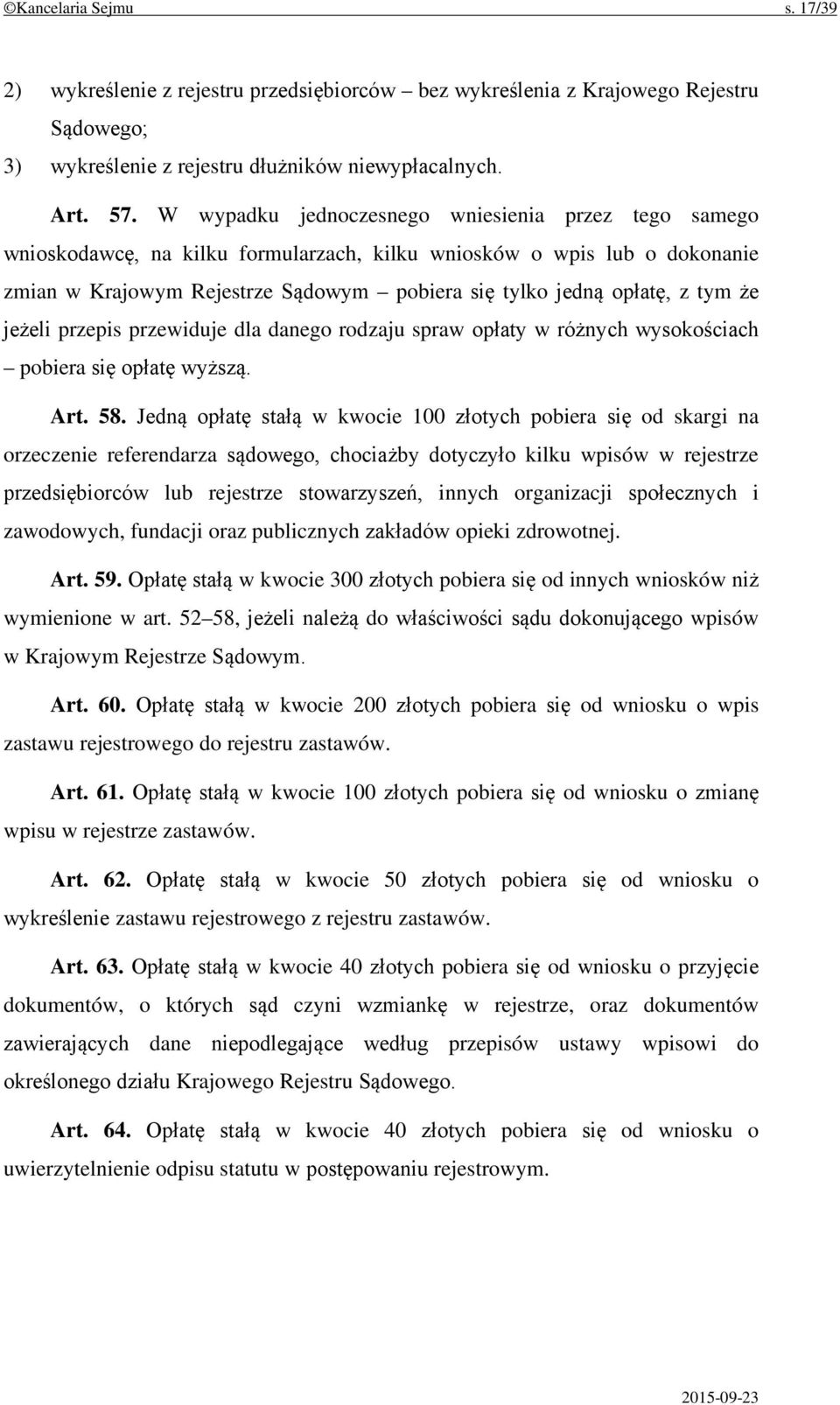 ©Kancelaria Sejmu s. 17/39

2) wykreślenie z rejestru przedsiębiorców – bez wykreślenia z Krajowego Rejestru Sądowego;

3) wykreślenie z rejestru dłużników niewypłacalnych.

Art. 57. W wypadku jednoczesnego wniesienia przez tego samego wnioskodawcę, na kilku formularzach, kilku wniosków o wpis lub o dokonanie zmian w Krajowym Rejestrze Sądowym – pobiera się tylko jedną opłatę, z tym że jeżeli przepis przewiduje dla danego rodzaju spraw opłaty w różnych wysokościach – pobiera się opłatę wyższą.

Art. 58. Jedną opłatę stałą w kwocie 100 złotych pobiera się od skargi na orzeczenie referendarza sądowego, chociażby dotyczyło kilku wpisów w rejestrze przedsiębiorców lub rejestrze stowarzyszeń, innych organizacji społecznych i zawodowych, fundacji oraz publicznych zakładów opieki zdrowotnej.

Art. 59. Opłatę stałą w kwocie 300 złotych pobiera się od innych wniosków niż wymienione w art. 52–58, jeżeli należą do właściwości sądu dokonującego wpisów w Krajowym Rejestrze Sądowym.

Art. 60. Opłatę stałą w kwocie 200 złotych pobiera się od wniosku o wpis zastawu rejestrowego do rejestru zastawów.

Art. 61. Opłatę stałą w kwocie 100 złotych pobiera się od wniosku o zmianę wpisu w rejestrze zastawów.

Art. 62. Opłatę stałą w kwocie 50 złotych pobiera się od wniosku o wykreślenie zastawu rejestrowego z rejestru zastawów.

Art. 63. Opłatę stałą w kwocie 40 złotych pobiera się od wniosku o przyjęcie dokumentów, o których sąd czyni wzmiankę w rejestrze, oraz dokumentów zawierających dane niepodlegające według przepisów ustawy wpisowi do określonego działu Krajowego Rejestru Sądowego.

Art. 64. Opłatę stałą w kwocie 40 złotych pobiera się od wniosku o uwierzytelnienie odpisu statutu w postępowaniu rejestrowym.

2015-09-23